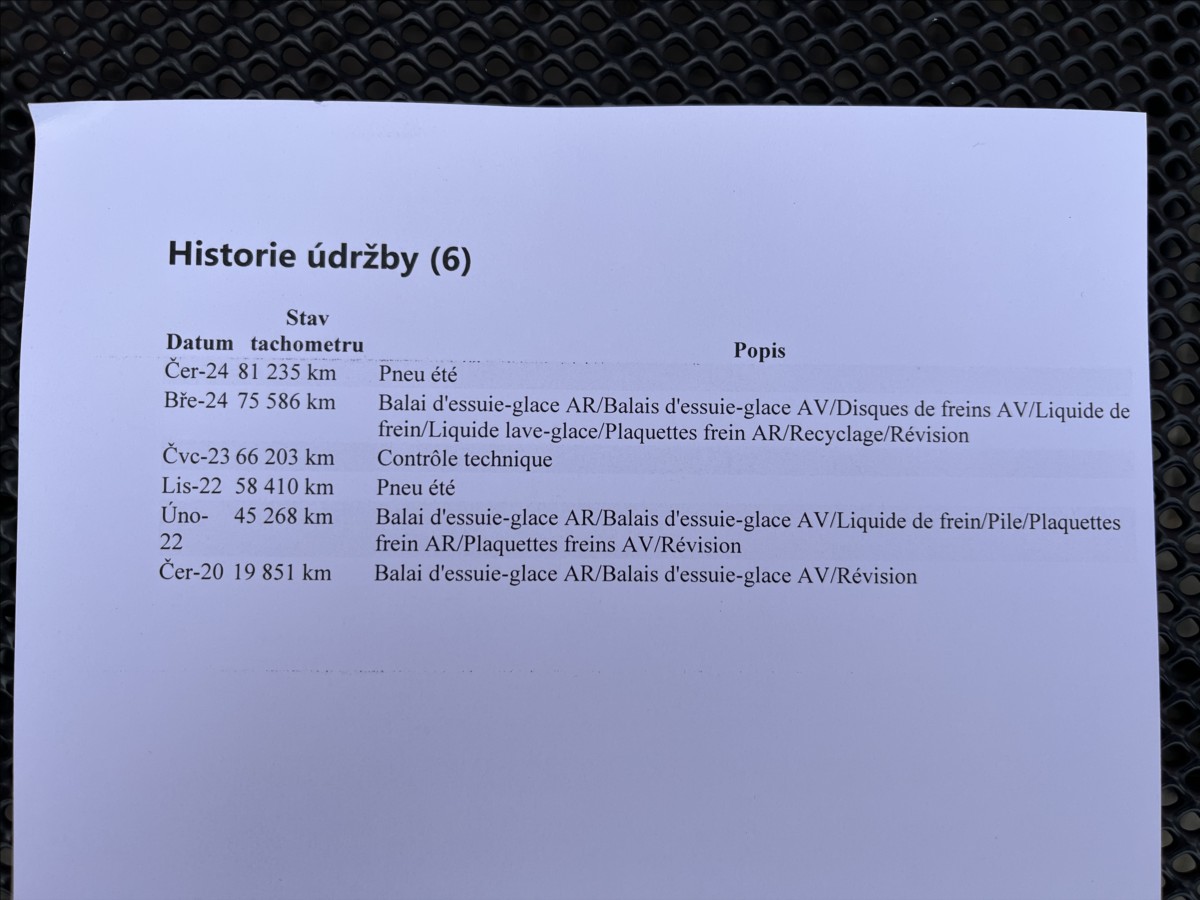 Historie údržby (6)

| Datum | Stav tachometru | Popis |
|---|---|---|
| Čer-24 | 81 235 km | Pneu été |
| Bře-24 | 75 586 km | Balai d'essuie-glace AR/Balais d'essuie-glace AV/Disques de freins AV/Liquide de frein/Liquide lave-glace/Plaquettes frein AR/Recyclage/Révision |
| Čvc-23 | 66 203 km | Contrôle technique |
| Lis-22 | 58 410 km | Pneu été |
| Úno-22 | 45 268 km | Balai d'essuie-glace AR/Balais d'essuie-glace AV/Liquide de frein/Pile/Plaquettes frein AR/Plaquettes freins AV/Révision |
| Čer-20 | 19 851 km | Balai d'essuie-glace AR/Balais d'essuie-glace AV/Révision |